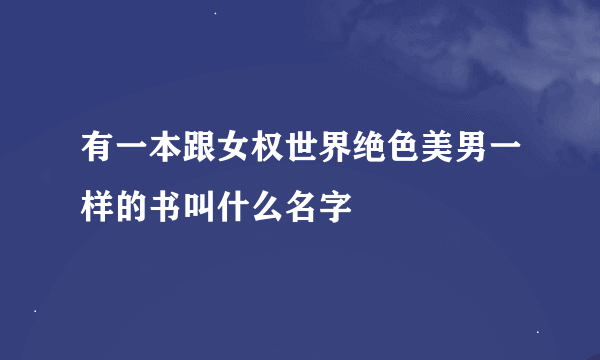 有一本跟女权世界绝色美男一样的书叫什么名字